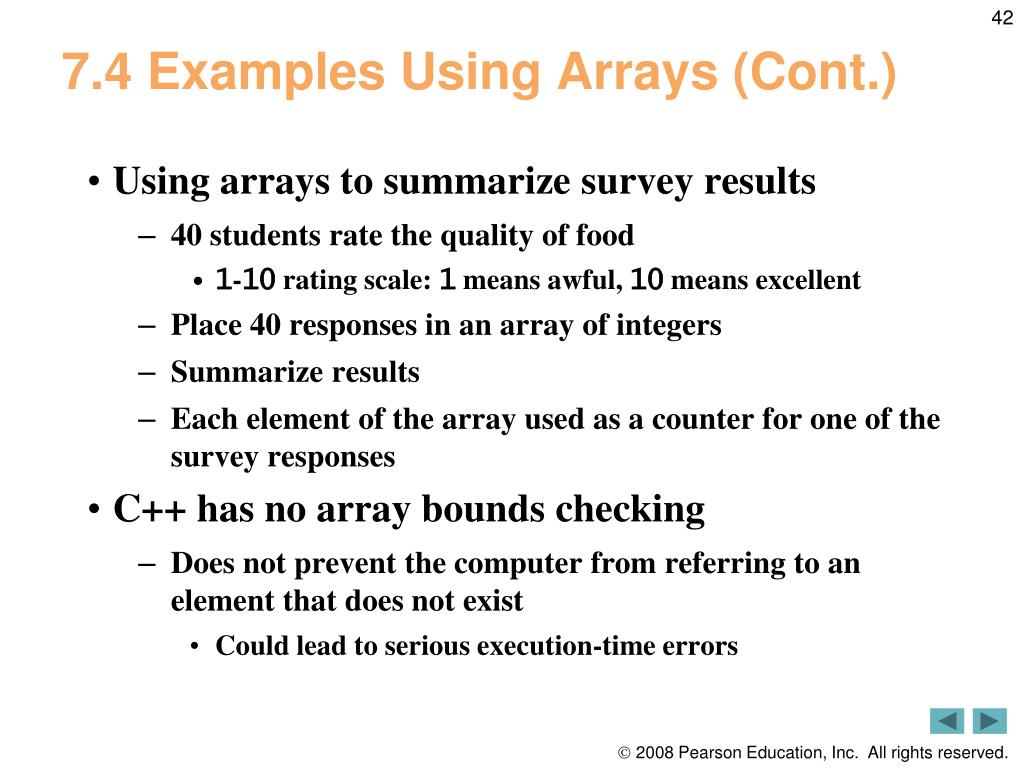 42

7.4 Examples Using Arrays (Cont.)

• Using arrays to summarize survey results
– 40 students rate the quality of food
• 1-10 rating scale: 1 means awful, 10 means excellent
– Place 40 responses in an array of integers
– Summarize results
– Each element of the array used as a counter for one of the survey responses
• C++ has no array bounds checking
– Does not prevent the computer from referring to an element that does not exist
• Could lead to serious execution-time errors

© 2008 Pearson Education, Inc. All rights reserved.